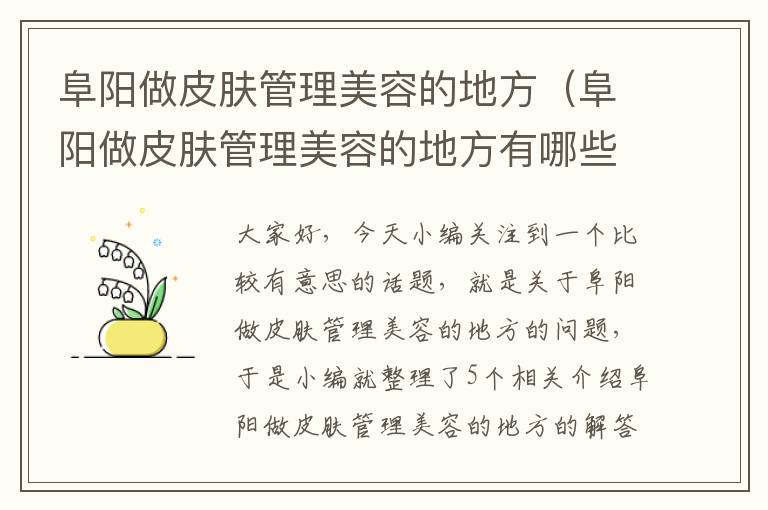 阜阳做皮肤管理美容的地方（阜阳做皮肤管理美容的地方有哪些

大家好，今天小编关注到一个比较有意思的话题，就是关于阜阳做皮肤管理美容的地方的问题，于是小编就整理了5个相关介绍阜阳做皮肤管理美容的地方的解答